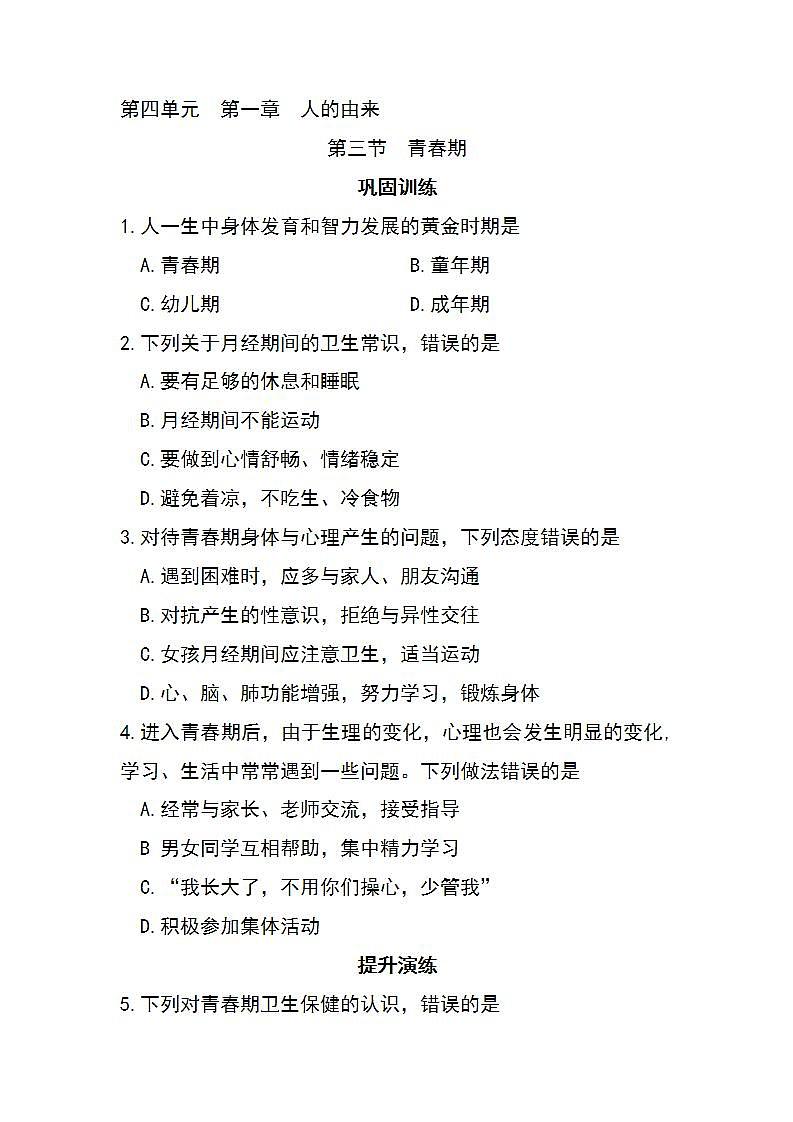 第四单元　第一章　人的由来

第三节　青春期

巩固训练

1.人一生中身体发育和智力发展的黄金时期是

A.青春期　　B.童年期

C.幼儿期　　D.成年期

2.下列关于月经期间的卫生常识，错误的是

A.要有足够的休息和睡眠

B.月经期间不能运动

C.要做到心情舒畅、情绪稳定

D.避免着凉，不吃生、冷食物

3.对待青春期身体与心理产生的问题，下列态度错误的是

A.遇到困难时，应多与家人、朋友沟通

B.对抗产生的性意识，拒绝与异性交往

C.女孩月经期间应注意卫生，适当运动

D.心、脑、肺功能增强，努力学习，锻炼身体

4.进入青春期后，由于生理的变化，心理也会发生明显的变化，学习、生活中常常遇到一些问题。下列做法错误的是

A.经常与家长、老师交流，接受指导

B 男女同学互相帮助，集中精力学习

C.“我长大了，不用你们操心，少管我”

D.积极参加集体活动

提升演练

5.下列对青春期卫生保健的认识，错误的是